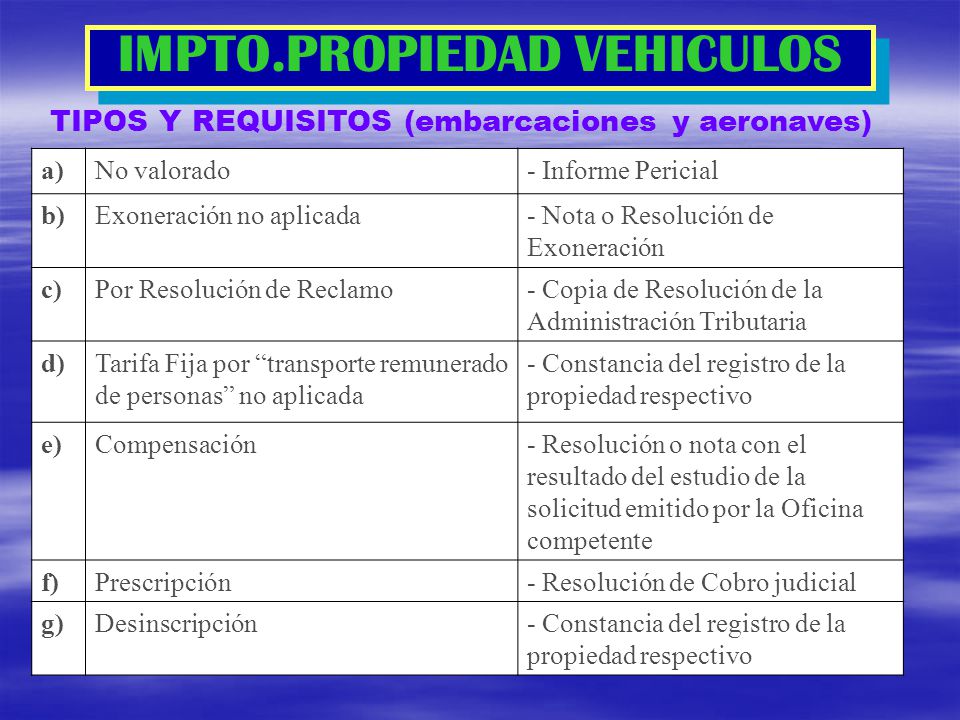 IMPTO.PROPIEDAD VEHICULOS

TIPOS Y REQUISITOS (embarcaciones y aeronaves)

| a) | No valorado | - Informe Pericial |
|---|---|---|
| b) | Exoneración no aplicada | - Nota o Resolución de Exoneración |
| c) | Por Resolución de Reclamo | - Copia de Resolución de la Administración Tributaria |
| d) | Tarifa Fija por “transporte remunerado de personas” no aplicada | - Constancia del registro de la propiedad respectivo |
| e) | Compensación | - Resolución o nota con el resultado del estudio de la solicitud emitido por la Oficina competente |
| f) | Prescripción | - Resolución de Cobro judicial |
| g) | Desinscripción | - Constancia del registro de la propiedad respectivo |